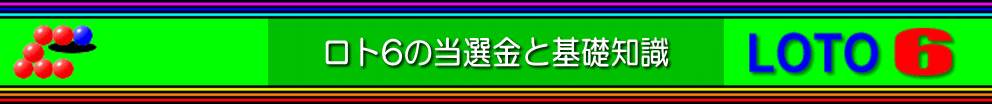 ロト6の当選金と基礎知識

LOTO 6